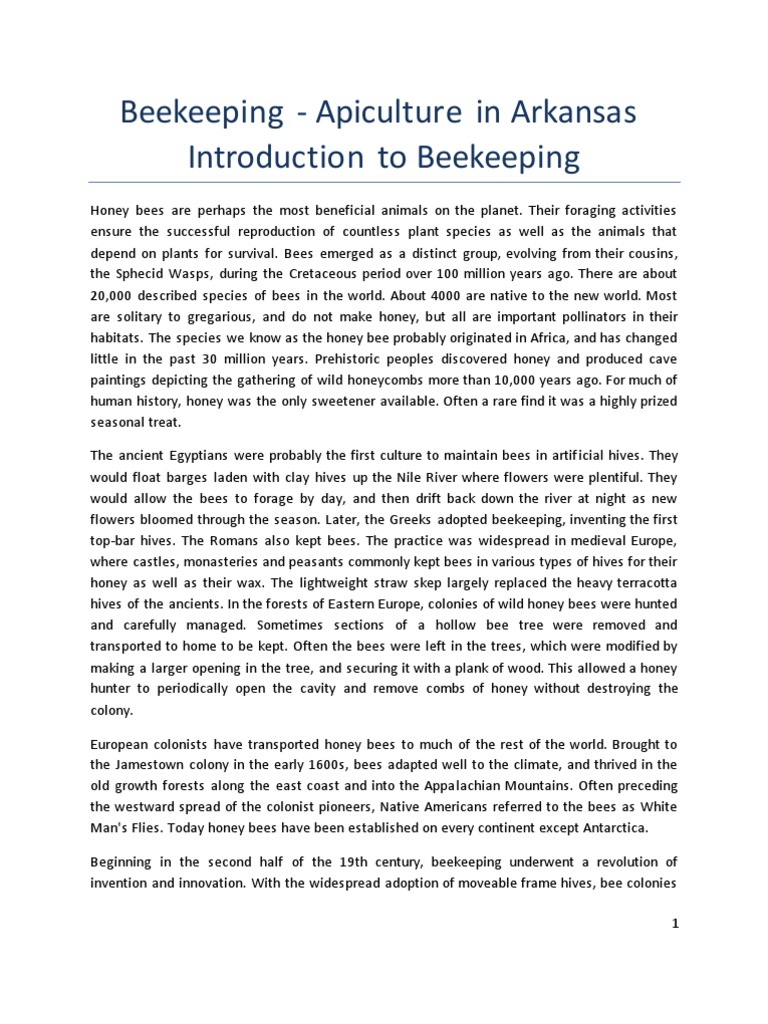 Beekeeping - Apiculture in Arkansas
Introduction to Beekeeping

Honey bees are perhaps the most beneficial animals on the planet. Their foraging activities ensure the successful reproduction of countless plant species as well as the animals that depend on plants for survival. Bees emerged as a distinct group, evolving from their cousins, the Sphecid Wasps, during the Cretaceous period over 100 million years ago. There are about 20,000 described species of bees in the world. About 4000 are native to the new world. Most are solitary to gregarious, and do not make honey, but all are important pollinators in their habitats. The species we know as the honey bee probably originated in Africa, and has changed little in the past 30 million years. Prehistoric peoples discovered honey and produced cave paintings depicting the gathering of wild honeycombs more than 10,000 years ago. For much of human history, honey was the only sweetener available. Often a rare find it was a highly prized seasonal treat.

The ancient Egyptians were probably the first culture to maintain bees in artificial hives. They would float barges laden with clay hives up the Nile River where flowers were plentiful. They would allow the bees to forage by day, and then drift back down the river at night as new flowers bloomed through the season. Later, the Greeks adopted beekeeping, inventing the first top-bar hives. The Romans also kept bees. The practice was widespread in medieval Europe, where castles, monasteries and peasants commonly kept bees in various types of hives for their honey as well as their wax. The lightweight straw skep largely replaced the heavy terracotta hives of the ancients. In the forests of Eastern Europe, colonies of wild honey bees were hunted and carefully managed. Sometimes sections of a hollow bee tree were removed and transported to home to be kept. Often the bees were left in the trees, which were modified by making a larger opening in the tree, and securing it with a plank of wood. This allowed a honey hunter to periodically open the cavity and remove combs of honey without destroying the colony.

European colonists have transported honey bees to much of the rest of the world. Brought to the Jamestown colony in the early 1600s, bees adapted well to the climate, and thrived in the old growth forests along the east coast and into the Appalachian Mountains. Often preceding the westward spread of the colonist pioneers, Native Americans referred to the bees as White Man's Flies. Today honey bees have been established on every continent except Antarctica.

Beginning in the second half of the 19th century, beekeeping underwent a revolution of invention and innovation. With the widespread adoption of moveable frame hives, bee colonies

1